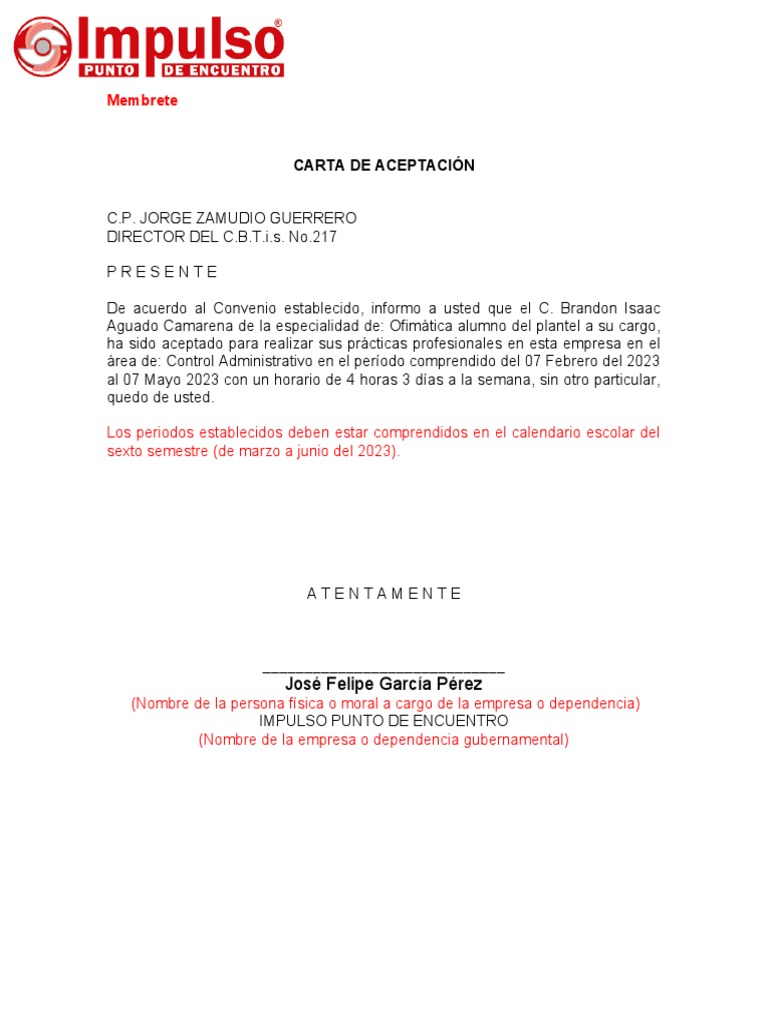 Impulso®
PUNTO DE ENCUENTRO

Membrete

CARTA DE ACEPTACIÓN

C.P. JORGE ZAMUDIO GUERRERO
DIRECTOR DEL C.B.T.i.s. No.217

P R E S E N T E

De acuerdo al Convenio establecido, informo a usted que el C. Brandon Isaac Aguado Camarena de la especialidad de: Ofimática alumno del plantel a su cargo, ha sido aceptado para realizar sus prácticas profesionales en esta empresa en el área de: Control Administrativo en el período comprendido del 07 Febrero del 2023 al 07 Mayo 2023 con un horario de 4 horas 3 días a la semana, sin otro particular, quedo de usted.

Los periodos establecidos deben estar comprendidos en el calendario escolar del sexto semestre (de marzo a junio del 2023).

A T E N T A M E N T E

José Felipe García Pérez
(Nombre de la persona física o moral a cargo de la empresa o dependencia)
IMPULSO PUNTO DE ENCUENTRO
(Nombre de la empresa o dependencia gubernamental)